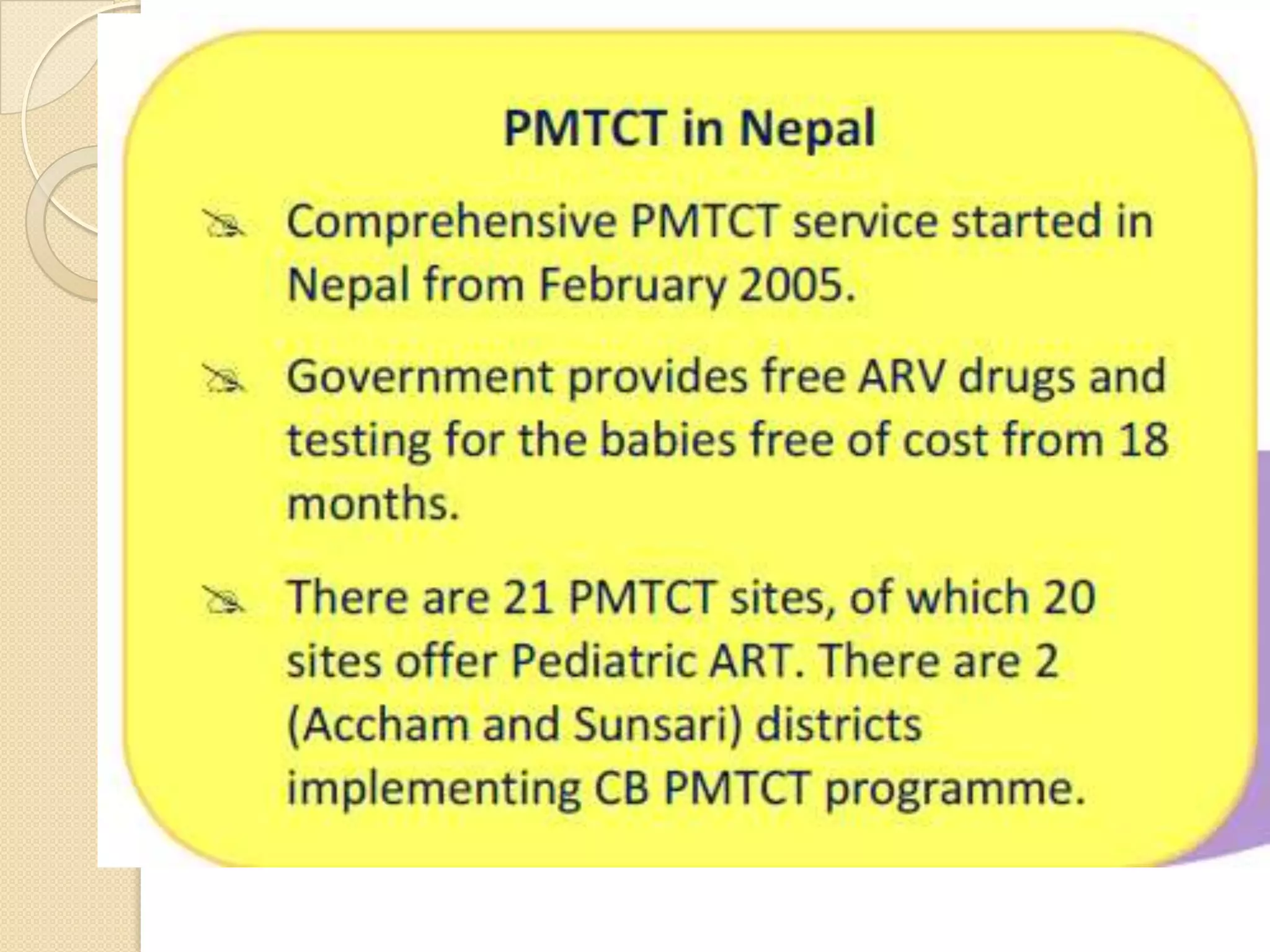 PMTCT in Nepal

Comprehensive PMTCT service started in Nepal from February 2005.

Government provides free ARV drugs and testing for the babies free of cost from 18 months.

There are 21 PMTCT sites, of which 20 sites offer Pediatric ART. There are 2 (Accham and Sunsari) districts implementing CB PMTCT programme.